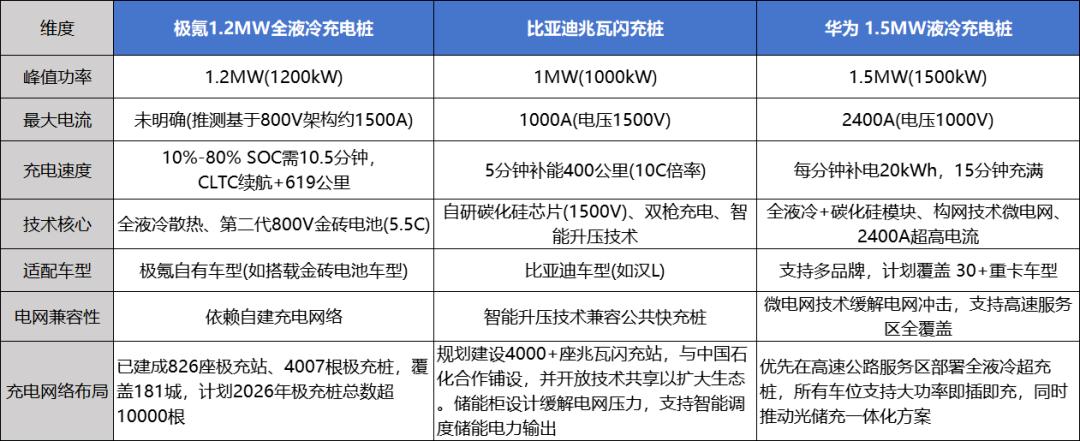 | 维度 | 极氪1.2MW全液冷充电桩 | 比亚迪兆瓦闪充桩 | 华为 1.5MW液冷充电桩 |
|---|---|---|---|
| 峰值功率 | 1.2MW(1200kW) | 1MW(1000kW) | 1.5MW(1500kW) |
| 最大电流 | 未明确(推测基于800V架构约1500A) | 1000A(电压1500V) | 2400A(电压1000V) |
| 充电速度 | 10%-80% SOC需10.5分钟，CLTC续航+619公里 | 5分钟补能400公里(10C倍率) | 每分钟补电20kWh，15分钟充满 |
| 技术核心 | 全液冷散热、第二代800V金砖电池(5.5C) | 自研碳化硅芯片(1500V)、双枪充电、智能升压技术 | 全液冷+碳化硅模块、构网技术微电网、2400A超高电流 |
| 适配车型 | 极氪自有车型(如搭载金砖电池车型) | 比亚迪车型(如汉L) | 支持多品牌，计划覆盖 30+重卡车型 |
| 电网兼容性 | 依赖自建充电网络 | 智能升压技术兼容公共快充桩 | 微电网技术缓解电网冲击，支持高速服务区全覆盖 |
| 充电网络布局 | 已建成826座极充站、4007根极充桩，覆盖181城，计划2026年极充桩总数超10000根 | 规划建设4000+座兆瓦闪充站，与中国石化合作铺设，并开放技术共享以扩大生态。储能柜设计缓解电网压力，支持智能调度储能电力输出 | 优先在高速公路服务区部署全液冷超充桩，所有车位支持大功率即插即充，同时推动光储充一体化方案 |